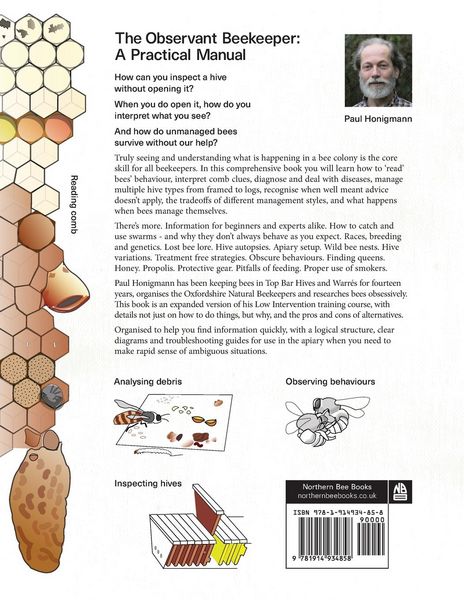 The Observant Beekeeper: A Practical Manual

How can you inspect a hive without opening it?

When you do open it, how do you interpret what you see?

And how do unmanaged bees survive without our help?

Paul Honigmann

Reading comb

Truly seeing and understanding what is happening in a bee colony is the core skill for all beekeepers. In this comprehensive book you will learn how to 'read' bees' behaviour, interpret comb clues, diagnose and deal with diseases, manage multiple hive types from framed to logs, recognise when well meant advice doesn't apply, the tradeoffs of different management styles, and what happens when bees manage themselves.

There's more. Information for beginners and experts alike. How to catch and use swarms - and why they don't always behave as you expect. Races, breeding and genetics. Lost bee lore. Hive autopsies. Apiary setup. Wild bee nests. Hive variations. Treatment free strategies. Obscure behaviours. Finding queens. Honey. Propolis. Protective gear. Pitfalls of feeding. Proper use of smokers.

Paul Honigmann has been keeping bees in Top Bar Hives and Warrés for fourteen years, organises the Oxfordshire Natural Beekeepers and researches bees obsessively. This book is an expanded version of his Low Intervention training course, with details not just on how to do things, but why, and the pros and cons of alternatives.

Organised to help you find information quickly, with a logical structure, clear diagrams and troubleshooting guides for use in the apiary when you need to make rapid sense of ambiguous situations.

Analysing debris

Observing behaviours

Inspecting hives

Northern Bee Books
northernbeebooks.co.uk
NB

ISBN 978-1-914934-85-8
90000
9 781914 934858